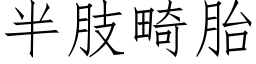 半肢畸胎